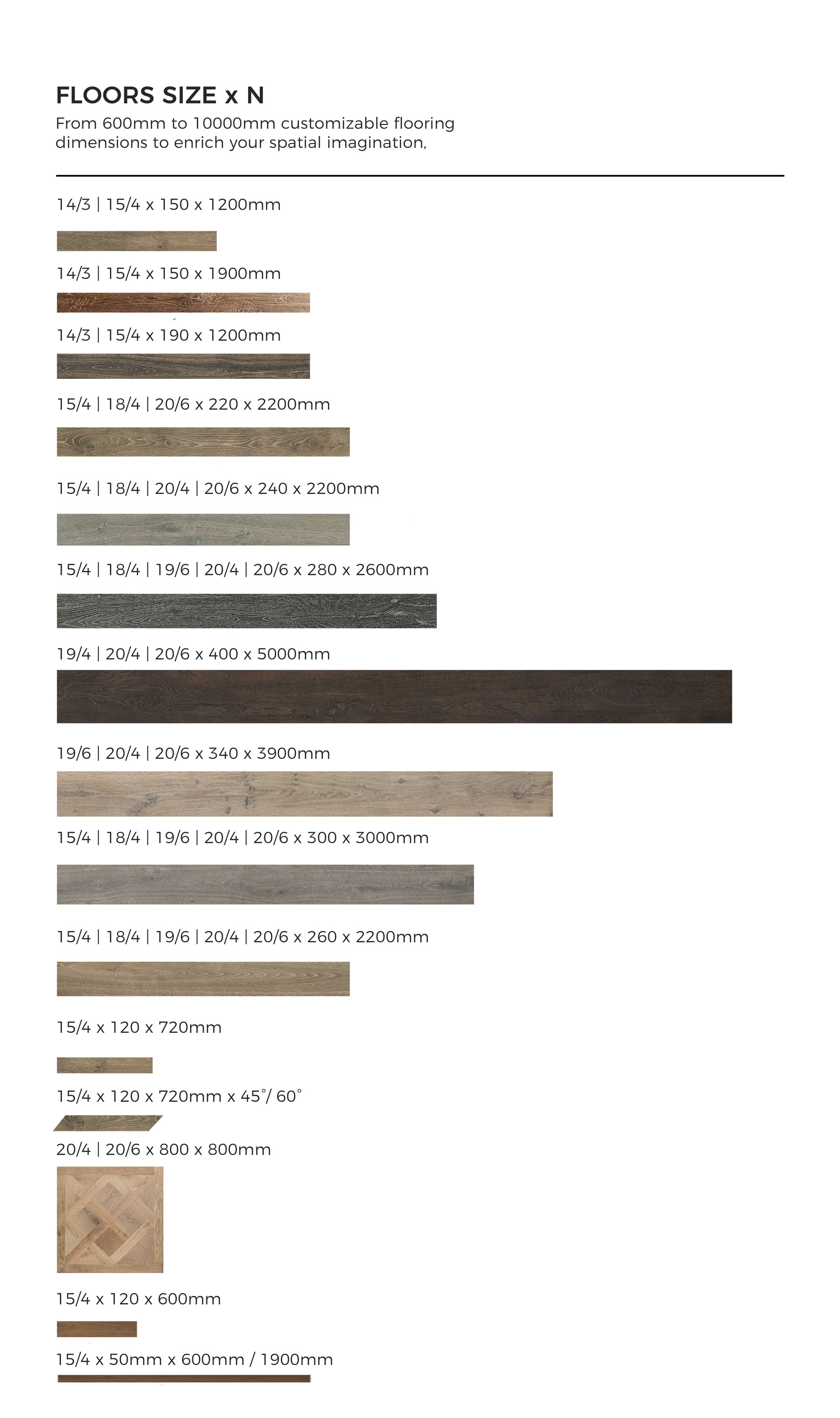 FLOORS SIZE x N

From 600mm to 10000mm customizable flooring dimensions to enrich your spatial imagination,

14/3 | 15/4 x 150 x 1200mm

14/3 | 15/4 x 150 x 1900mm

14/3 | 15/4 x 190 x 1200mm

15/4 | 18/4 | 20/6 x 220 x 2200mm

15/4 | 18/4 | 20/4 | 20/6 x 240 x 2200mm

15/4 | 18/4 | 19/6 | 20/4 | 20/6 x 280 x 2600mm

19/4 | 20/4 | 20/6 x 400 x 5000mm

19/6 | 20/4 | 20/6 x 340 x 3900mm

15/4 | 18/4 | 19/6 | 20/4 | 20/6 x 300 x 3000mm

15/4 | 18/4 | 19/6 | 20/4 | 20/6 x 260 x 2200mm

15/4 x 120 x 720mm

15/4 x 120 x 720mm x 45°/ 60°

20/4 | 20/6 x 800 x 800mm

15/4 x 120 x 600mm

15/4 x 50mm x 600mm / 1900mm